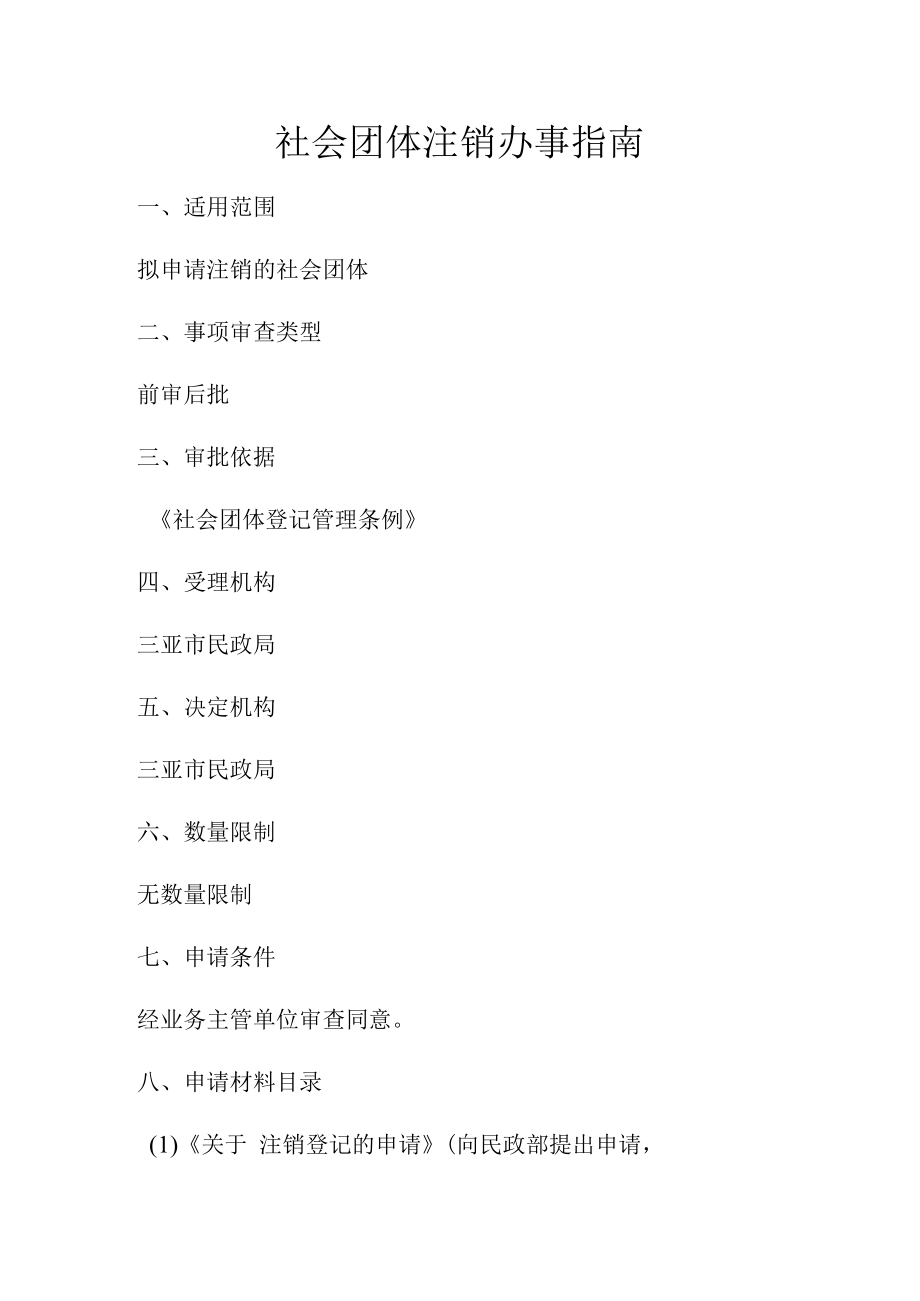 社会团体注销办事指南

一、适用范围

拟申请注销的社会团体

二、事项审查类型

前审后批

三、审批依据

《社会团体登记管理条例》

四、受理机构

三亚市民政局

五、决定机构

三亚市民政局

六、数量限制

无数量限制

七、申请条件

经业务主管单位审查同意。

八、申请材料目录

(1)《关于 注销登记的申请》(向民政部提出申请，